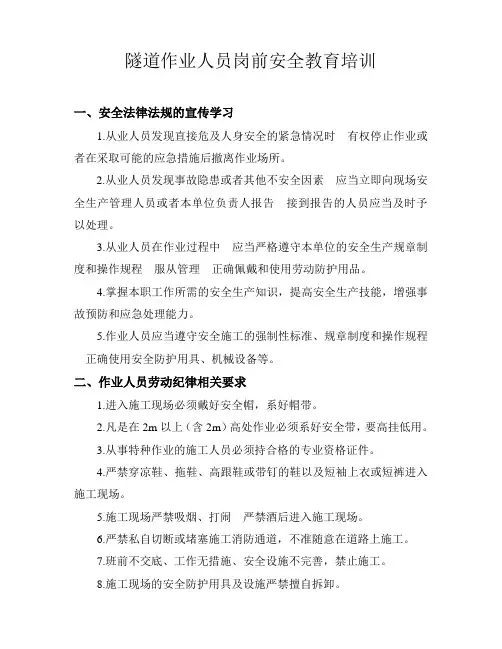 隧道作业人员岗前安全教育培训

一、安全法律法规的宣传学习

1.从业人员发现直接危及人身安全的紧急情况时 有权停止作业或者在采取可能的应急措施后撤离作业场所。

2.从业人员发现事故隐患或者其他不安全因素 应当立即向现场安全生产管理人员或者本单位负责人报告 接到报告的人员应当及时予以处理。

3.从业人员在作业过程中 应当严格遵守本单位的安全生产规章制度和操作规程 服从管理 正确佩戴和使用劳动防护用品。

4.掌握本职工作所需的安全生产知识，提高安全生产技能，增强事故预防和应急处理能力。

5.作业人员应当遵守安全施工的强制性标准、规章制度和操作规程 正确使用安全防护用具、机械设备等。

二、作业人员劳动纪律相关要求

1.进入施工现场必须戴好安全帽，系好帽带。

2.凡是在 2m 以上（含 2m）高处作业必须系好安全带，要高挂低用。

3.从事特种作业的施工人员必须持合格的专业资格证件。

4.严禁穿凉鞋、拖鞋、高跟鞋或带钉的鞋以及短袖上衣或短裤进入施工现场。

5.施工现场严禁吸烟、打闹 严禁酒后进入施工现场。

6.严禁私自切断或堵塞施工消防通道，不准随意在道路上施工。

7.班前不交底、工作无措施、安全设施不完善，禁止施工。

8.施工现场的安全防护用具及设施严禁擅自拆卸。